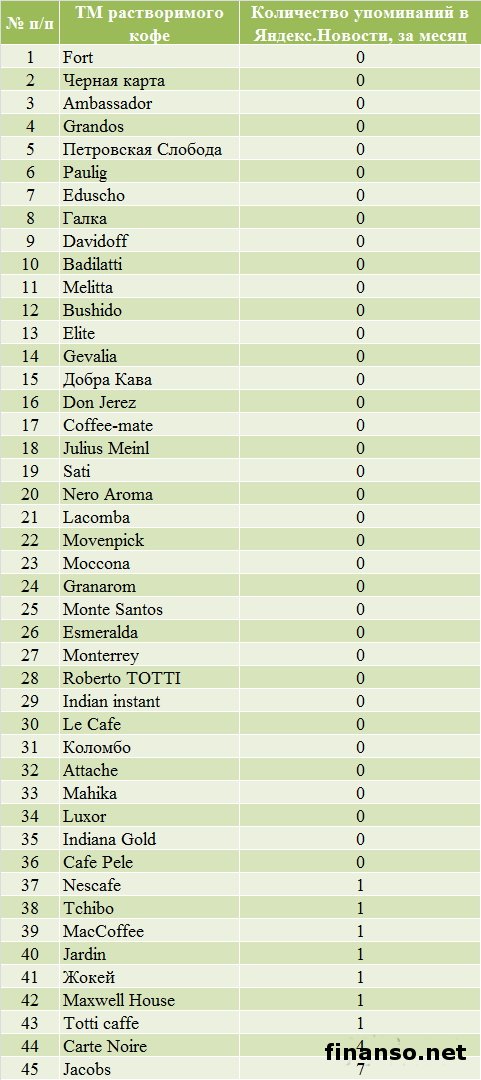 | № п/п | ТМ растворимого кофе | Количество упоминаний в Яндекс.Новости, за месяц |
|---|---|---|
| 1 | Fort | 0 |
| 2 | Черная карта | 0 |
| 3 | Ambassador | 0 |
| 4 | Grandos | 0 |
| 5 | Петровская Слобода | 0 |
| 6 | Paulig | 0 |
| 7 | Eduscho | 0 |
| 8 | Галка | 0 |
| 9 | Davidoff | 0 |
| 10 | Badilatti | 0 |
| 11 | Melitta | 0 |
| 12 | Bushido | 0 |
| 13 | Elite | 0 |
| 14 | Gevalia | 0 |
| 15 | Добра Кава | 0 |
| 16 | Don Jerez | 0 |
| 17 | Coffee-mate | 0 |
| 18 | Julius Meinl | 0 |
| 19 | Sati | 0 |
| 20 | Nero Aroma | 0 |
| 21 | Lacomba | 0 |
| 22 | Movenpick | 0 |
| 23 | Moccona | 0 |
| 24 | Granarom | 0 |
| 25 | Monte Santos | 0 |
| 26 | Esmeralda | 0 |
| 27 | Monterrey | 0 |
| 28 | Roberto TOTTI | 0 |
| 29 | Indian instant | 0 |
| 30 | Le Cafe | 0 |
| 31 | Коломбо | 0 |
| 32 | Attache | 0 |
| 33 | Mahika | 0 |
| 34 | Luxor | 0 |
| 35 | Indiana Gold | 0 |
| 36 | Cafe Pele | 0 |
| 37 | Nescafe | 1 |
| 38 | Tchibo | 1 |
| 39 | MacCoffee | 1 |
| 40 | Jardin | 1 |
| 41 | Жокей | 1 |
| 42 | Maxwell House | 1 |
| 43 | Totti caffe | 1 |
| 44 | Carte Noire | 4 |
| 45 | Jacobs | 7 |

finanso.net